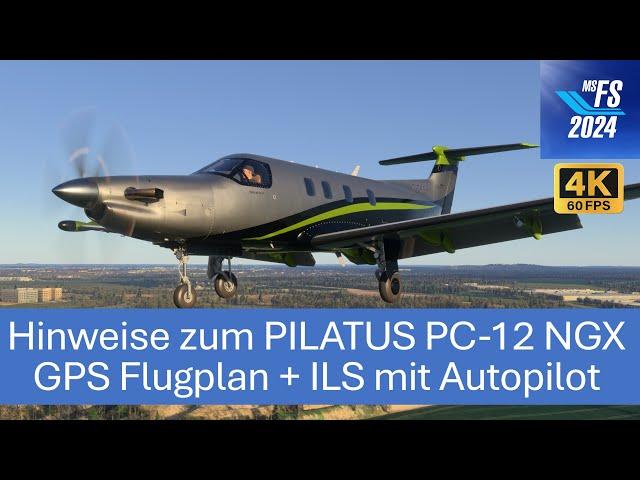 MS FS 2024

4K 60 FPS

Hinweise zum PILATUS PC-12 NGX
GPS Flugplan + ILS mit Autopilot